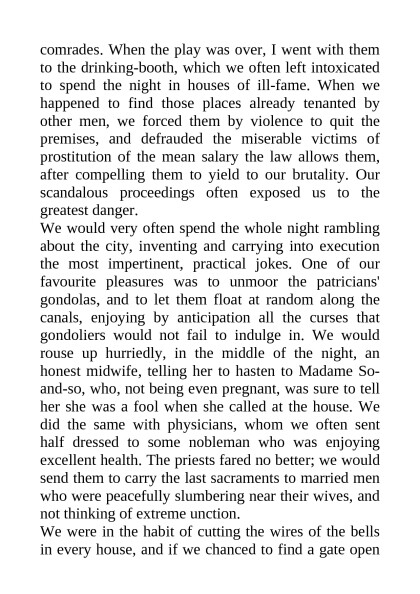 comrades. When the play was over, I went with them to the drinking-booth, which we often left intoxicated to spend the night in houses of ill-fame. When we happened to find those places already tenanted by other men, we forced them by violence to quit the premises, and defrauded the miserable victims of prostitution of the mean salary the law allows them, after compelling them to yield to our brutality. Our scandalous proceedings often exposed us to the greatest danger.
We would very often spend the whole night rambling about the city, inventing and carrying into execution the most impertinent, practical jokes. One of our favourite pleasures was to unmoor the patricians' gondolas, and to let them float at random along the canals, enjoying by anticipation all the curses that gondoliers would not fail to indulge in. We would rouse up hurriedly, in the middle of the night, an honest midwife, telling her to hasten to Madame So-and-so, who, not being even pregnant, was sure to tell her she was a fool when she called at the house. We did the same with physicians, whom we often sent half dressed to some nobleman who was enjoying excellent health. The priests fared no better; we would send them to carry the last sacraments to married men who were peacefully slumbering near their wives, and not thinking of extreme unction.
We were in the habit of cutting the wires of the bells in every house, and if we chanced to find a gate open